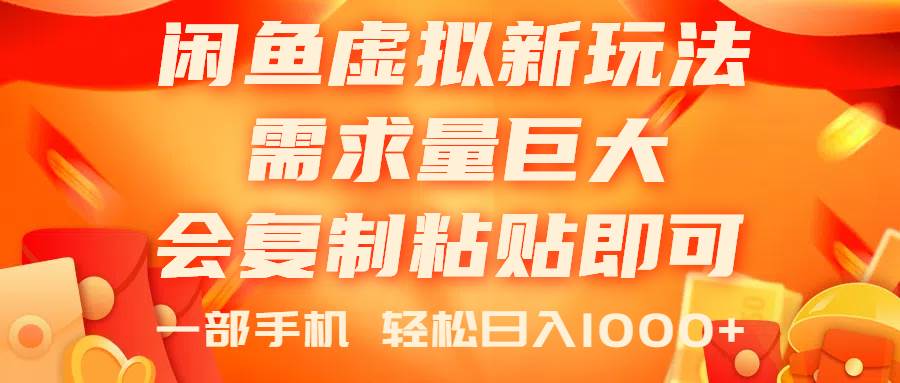 闲鱼虚拟新玩法
需求量巨大
会复制粘贴即可
一部手机 轻松日入1000+